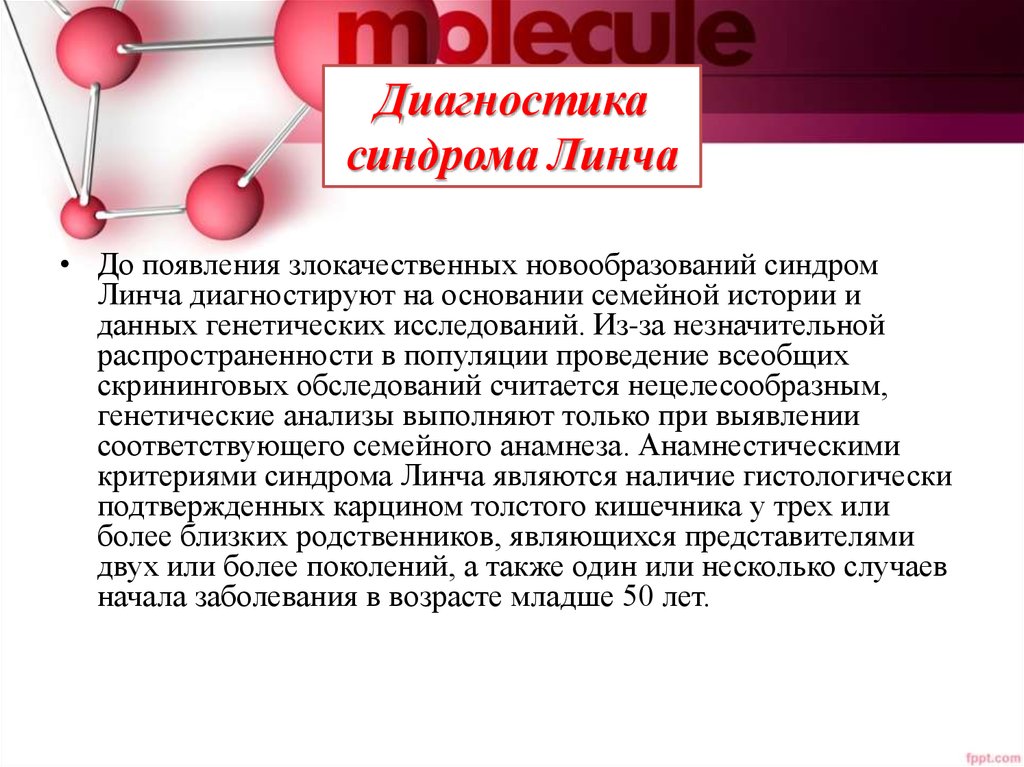 molecule

Диагностика синдрома Линча

• До появления злокачественных новообразований синдром Линча диагностируют на основании семейной истории и данных генетических исследований. Из-за незначительной распространенности в популяции проведение всеобщих скрининговых обследований считается нецелесообразным, генетические анализы выполняют только при выявлении соответствующего семейного анамнеза. Анамнестическими критериями синдрома Линча являются наличие гистологически подтвержденных карцином толстого кишечника у трех или более близких родственников, являющихся представителями двух или более поколений, а также один или несколько случаев начала заболевания в возрасте младше 50 лет.

fppt.com